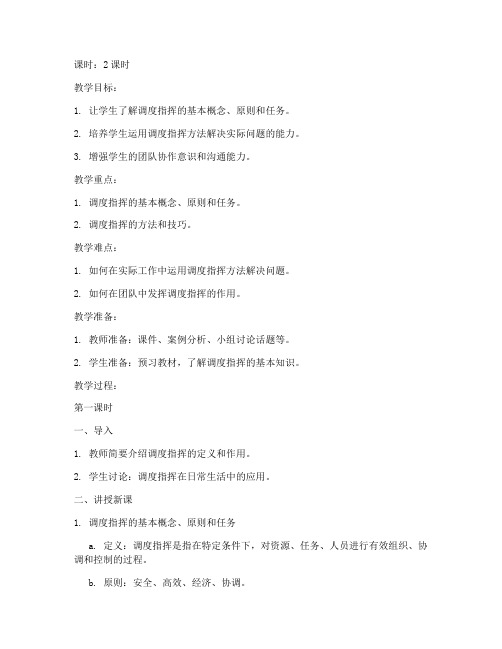 课时：2 课时

教学目标：

1. 让学生了解调度指挥的基本概念、原则和任务。

2. 培养学生运用调度指挥方法解决实际问题的能力。

3. 增强学生的团队协作意识和沟通能力。

教学重点：

1. 调度指挥的基本概念、原则和任务。

2. 调度指挥的方法和技巧。

教学难点：

1. 如何在实际工作中运用调度指挥方法解决问题。

2. 如何在团队中发挥调度指挥的作用。

教学准备：

1. 教师准备：课件、案例分析、小组讨论话题等。

2. 学生准备：预习教材，了解调度指挥的基本知识。

教学过程：

第一课时

一、导入

1. 教师简要介绍调度指挥的定义和作用。

2. 学生讨论：调度指挥在日常生活中的应用。

二、讲授新课

1. 调度指挥的基本概念、原则和任务

a. 定义：调度指挥是指在特定条件下，对资源、任务、人员进行有效组织、协调和控制的过程。

b. 原则：安全、高效、经济、协调。